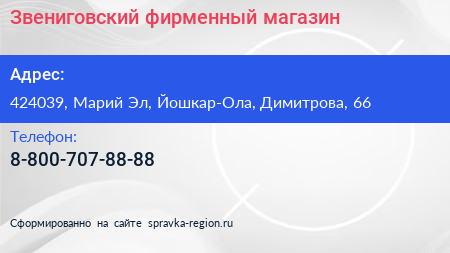 Звениговский фирменный магазин

Адрес:

424039, Марий Эл, Йошкар-Ола, Димитрова, 66

Телефон:

8-800-707-88-88

Сформированно на сайте spravka-region.ru